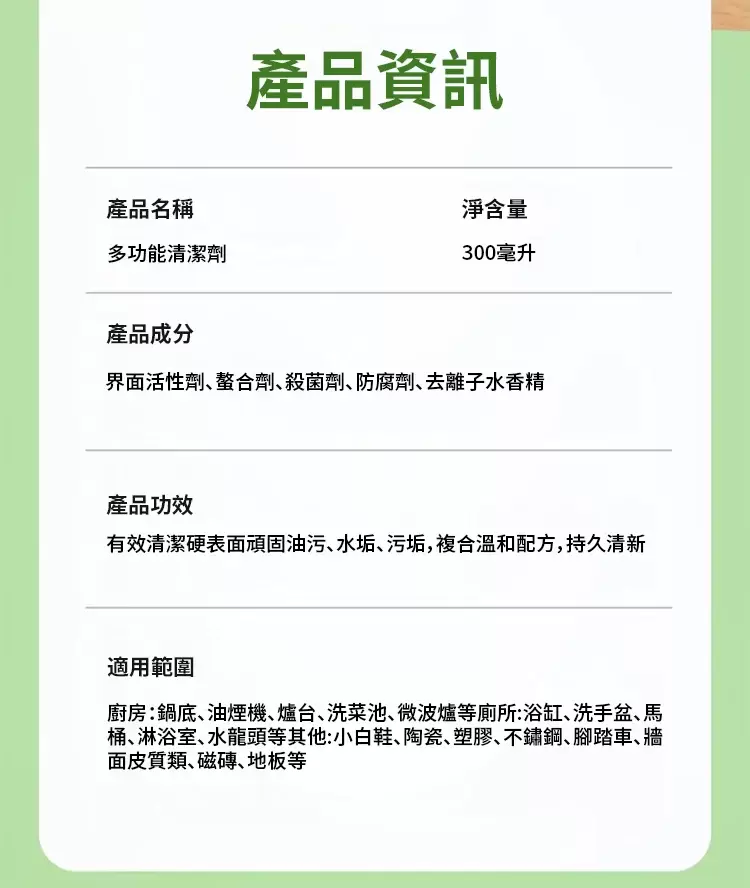 產品資訊

產品名稱

多功能清潔劑

淨含量

300毫升

產品成分

界面活性劑、螯合劑、殺菌劑、防腐劑、去離子水香精

產品功效

有效清潔硬表面頑固油污、水垢、污垢，複合溫和配方，持久清新

適用範圍

廚房：鍋底、油煙機、爐台、洗菜池、微波爐等廁所:浴缸、洗手盆、馬桶、淋浴室、水龍頭等其他:小白鞋、陶瓷、塑膠、不鏽鋼、腳踏車、牆面皮質類、磁磚、地板等